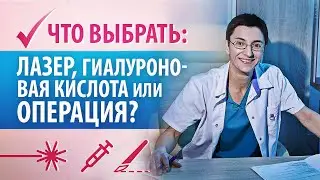 ЧТО ВЫБРАТЬ:

ЛАЗЕР, ГИАЛУРОНОВАЯ КИСЛОТА или ОПЕРАЦИЯ?